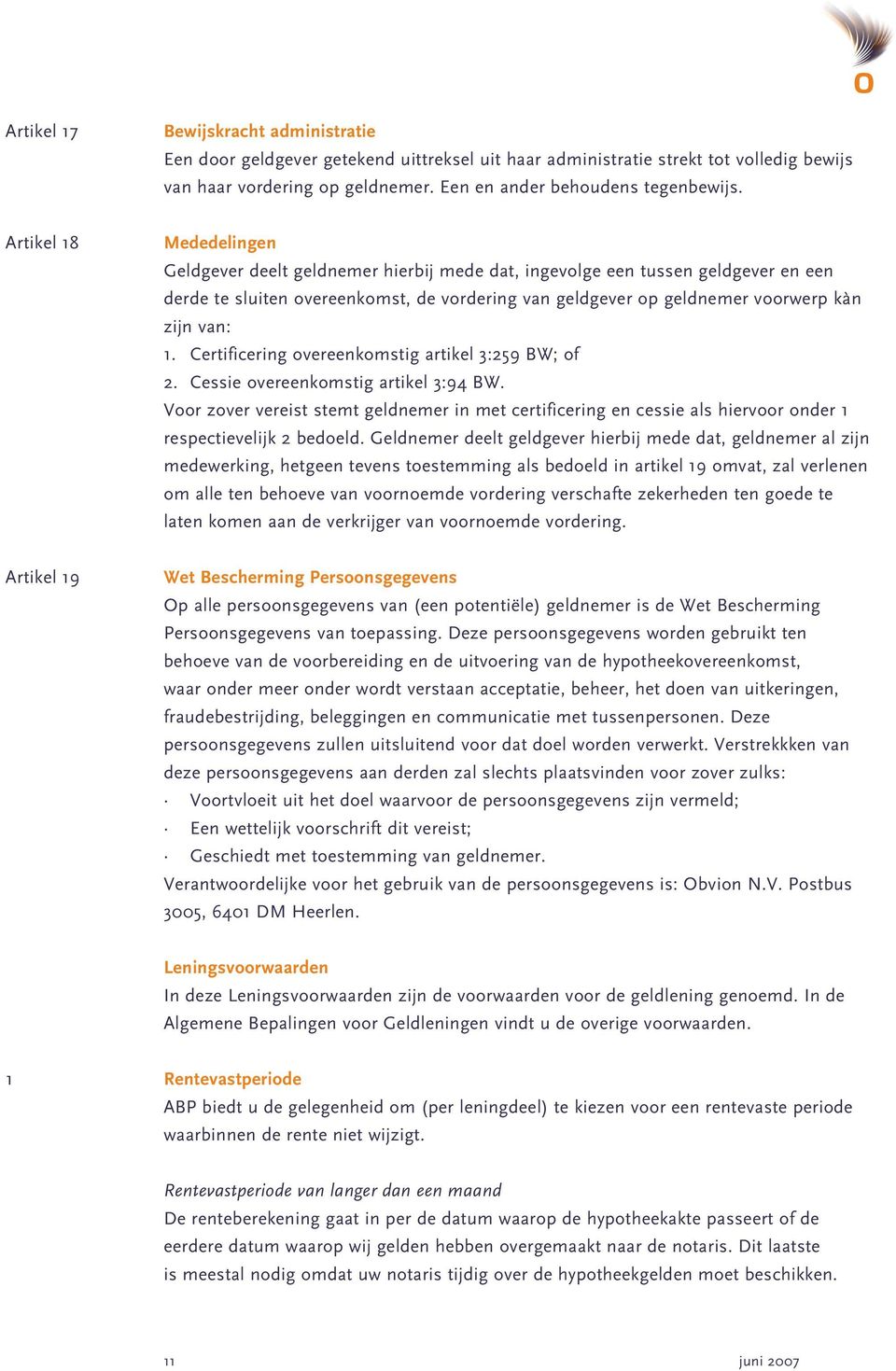 o

Artikel 17

Bewijskracht administratie
Een door geldgever getekend uittreksel uit haar administratie strekt tot volledig bewijs van haar vordering op geldnemer. Een en ander behoudens tegenbewijs.

Artikel 18

Mededelingen
Geldgever deelt geldnemer hierbij mede dat, ingevolge een tussen geldgever en een derde te sluiten overeenkomst, de vordering van geldgever op geldnemer voorwerp kàn zijn van:
1. Certificering overeenkomstig artikel 3:259 BW; of
2. Cessie overeenkomstig artikel 3:94 BW.
Voor zover vereist stemt geldnemer in met certificering en cessie als hiervoor onder 1 respectievelijk 2 bedoeld. Geldnemer deelt geldgever hierbij mede dat, geldnemer al zijn medewerking, hetgeen tevens toestemming als bedoeld in artikel 19 omvat, zal verlenen om alle ten behoeve van voornoemde vordering verschafte zekerheden ten goede te laten komen aan de verkrijger van voornoemde vordering.

Artikel 19

Wet Bescherming Persoonsgegevens
Op alle persoonsgegevens van (een potentiële) geldnemer is de Wet Bescherming Persoonsgegevens van toepassing. Deze persoonsgegevens worden gebruikt ten behoeve van de voorbereiding en de uitvoering van de hypotheekovereenkomst, waar onder meer onder wordt verstaan acceptatie, beheer, het doen van uitkeringen, fraudebestrijding, beleggingen en communicatie met tussenpersonen. Deze persoonsgegevens zullen uitsluitend voor dat doel worden verwerkt. Verstrekkken van deze persoonsgegevens aan derden zal slechts plaatsvinden voor zover zulks:
· Voortvloeit uit het doel waarvoor de persoonsgegevens zijn vermeld;
· Een wettelijk voorschrift dit vereist;
· Geschiedt met toestemming van geldnemer.
Verantwoordelijke voor het gebruik van de persoonsgegevens is: Obvion N.V. Postbus 3005, 6401 DM Heerlen.

Leningsvoorwaarden
In deze Leningsvoorwaarden zijn de voorwaarden voor de geldlening genoemd. In de Algemene Bepalingen voor Geldleningen vindt u de overige voorwaarden.

1

Rentevastperiode
ABP biedt u de gelegenheid om (per leningdeel) te kiezen voor een rentevaste periode waarbinnen de rente niet wijzigt.

Rentevastperiode van langer dan een maand
De renteberekening gaat in per de datum waarop de hypotheekakte passeert of de eerdere datum waarop wij gelden hebben overgemaakt naar de notaris. Dit laatste is meestal nodig omdat uw notaris tijdig over de hypotheekgelden moet beschikken.

11

juni 2007